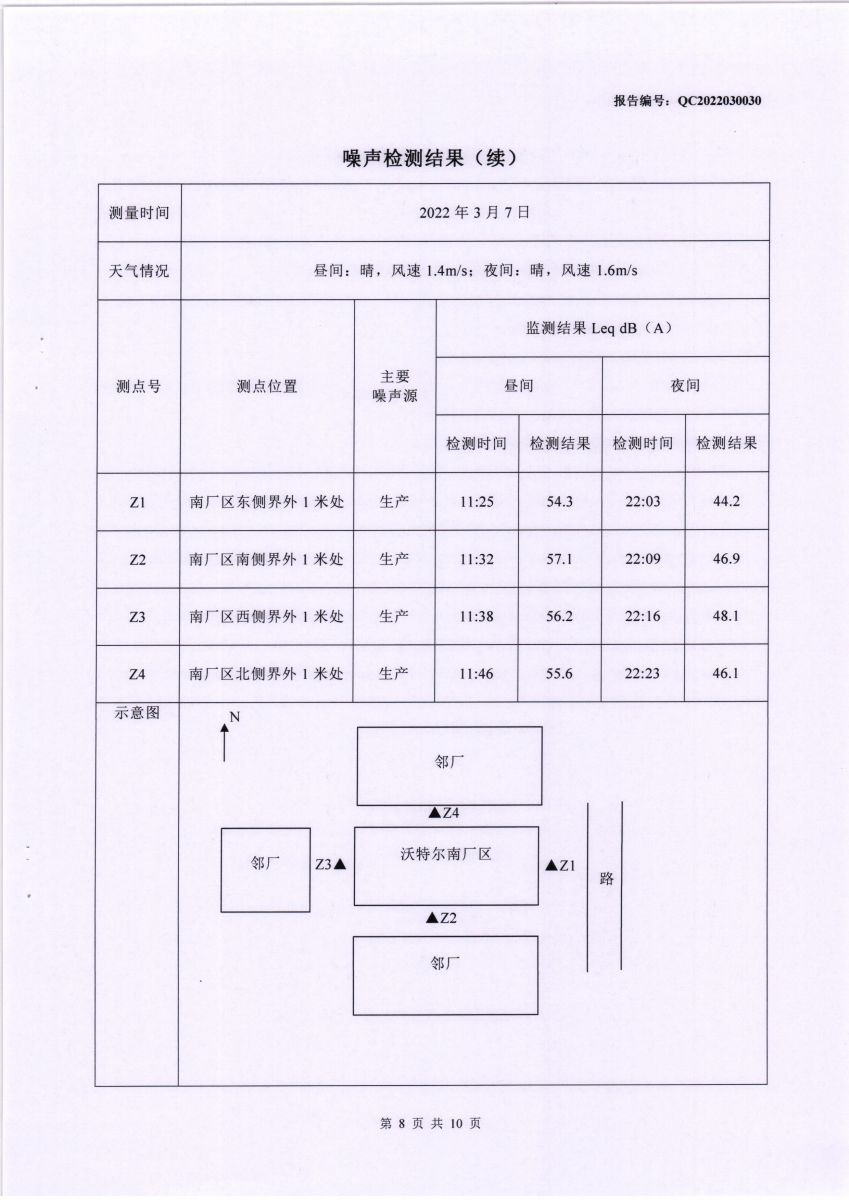 报告编号：QC2022030030

噪声检测结果（续）

| 测量时间 | 2022 年 3 月 7 日 | | | | | |
|---|---|---|---|---|---|---|
| 天气情况 | 昼间：晴，风速 1.4m/s；夜间：晴，风速 1.6m/s | | | | | |
| 测点号 | 测点位置 | 主要噪声源 | 监测结果 Leq dB（A） | | | |
| | | | 昼间 | | 夜间 | |
| | | | 检测时间 | 检测结果 | 检测时间 | 检测结果 |
| Z1 | 南厂区东侧界外 1 米处 | 生产 | 11:25 | 54.3 | 22:03 | 44.2 |
| Z2 | 南厂区南侧界外 1 米处 | 生产 | 11:32 | 57.1 | 22:09 | 46.9 |
| Z3 | 南厂区西侧界外 1 米处 | 生产 | 11:38 | 56.2 | 22:16 | 48.1 |
| Z4 | 南厂区北侧界外 1 米处 | 生产 | 11:46 | 55.6 | 22:23 | 46.1 |

示意图

N

邻厂

▲Z4

邻厂

Z3▲

沃特尔南厂区

▲Z1

路

▲Z2

邻厂

第 8 页 共 10 页